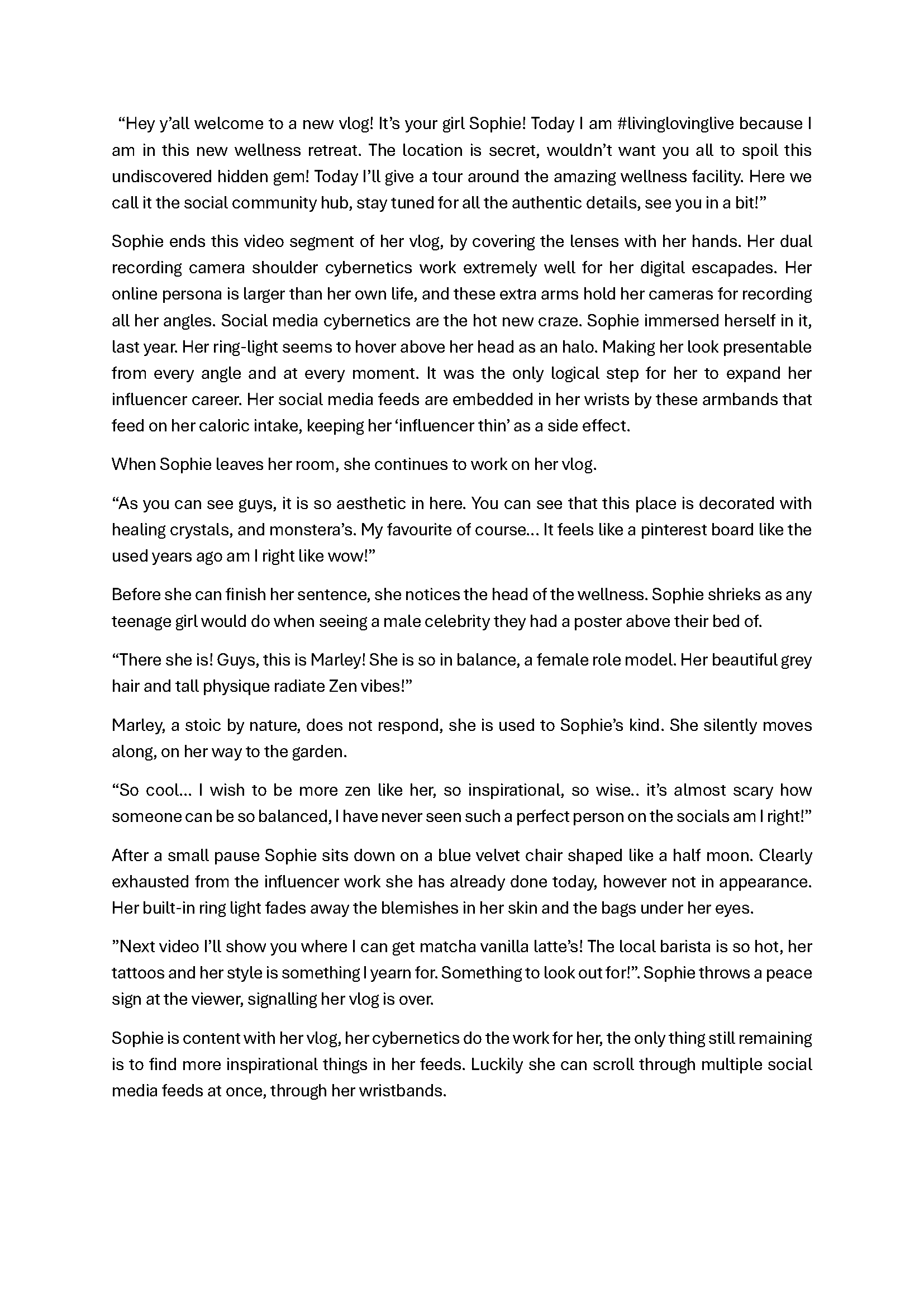 “Hey y’all welcome to a new vlog! It’s your girl Sophie! Today I am #livinglovinglive because I am in this new wellness retreat. The location is secret, wouldn’t want you all to spoil this undiscovered hidden gem! Today I’ll give a tour around the amazing wellness facility. Here we call it the social community hub, stay tuned for all the authentic details, see you in a bit!”

Sophie ends this video segment of her vlog, by covering the lenses with her hands. Her dual recording camera shoulder cybernetics work extremely well for her digital escapades. Her online persona is larger than her own life, and these extra arms hold her cameras for recording all her angles. Social media cybernetics are the hot new craze. Sophie immersed herself in it, last year. Her ring-light seems to hover above her head as an halo. Making her look presentable from every angle and at every moment. It was the only logical step for her to expand her influencer career. Her social media feeds are embedded in her wrists by these armbands that feed on her caloric intake, keeping her ‘influencer thin’ as a side effect.

When Sophie leaves her room, she continues to work on her vlog.

“As you can see guys, it is so aesthetic in here. You can see that this place is decorated with healing crystals, and monstera’s. My favourite of course… It feels like a pinterest board like the used years ago am I right like wow!”

Before she can finish her sentence, she notices the head of the wellness. Sophie shrieks as any teenage girl would do when seeing a male celebrity they had a poster above their bed of.

“There she is! Guys, this is Marley! She is so in balance, a female role model. Her beautiful grey hair and tall physique radiate Zen vibes!”

Marley, a stoic by nature, does not respond, she is used to Sophie’s kind. She silently moves along, on her way to the garden.

“So cool… I wish to be more zen like her, so inspirational, so wise.. it’s almost scary how someone can be so balanced, I have never seen such a perfect person on the socials am I right!”

After a small pause Sophie sits down on a blue velvet chair shaped like a half moon. Clearly exhausted from the influencer work she has already done today, however not in appearance. Her built-in ring light fades away the blemishes in her skin and the bags under her eyes.

”Next video I’ll show you where I can get matcha vanilla latte’s! The local barista is so hot, her tattoos and her style is something I yearn for. Something to look out for!”. Sophie throws a peace sign at the viewer, signalling her vlog is over.

Sophie is content with her vlog, her cybernetics do the work for her, the only thing still remaining is to find more inspirational things in her feeds. Luckily she can scroll through multiple social media feeds at once, through her wristbands.